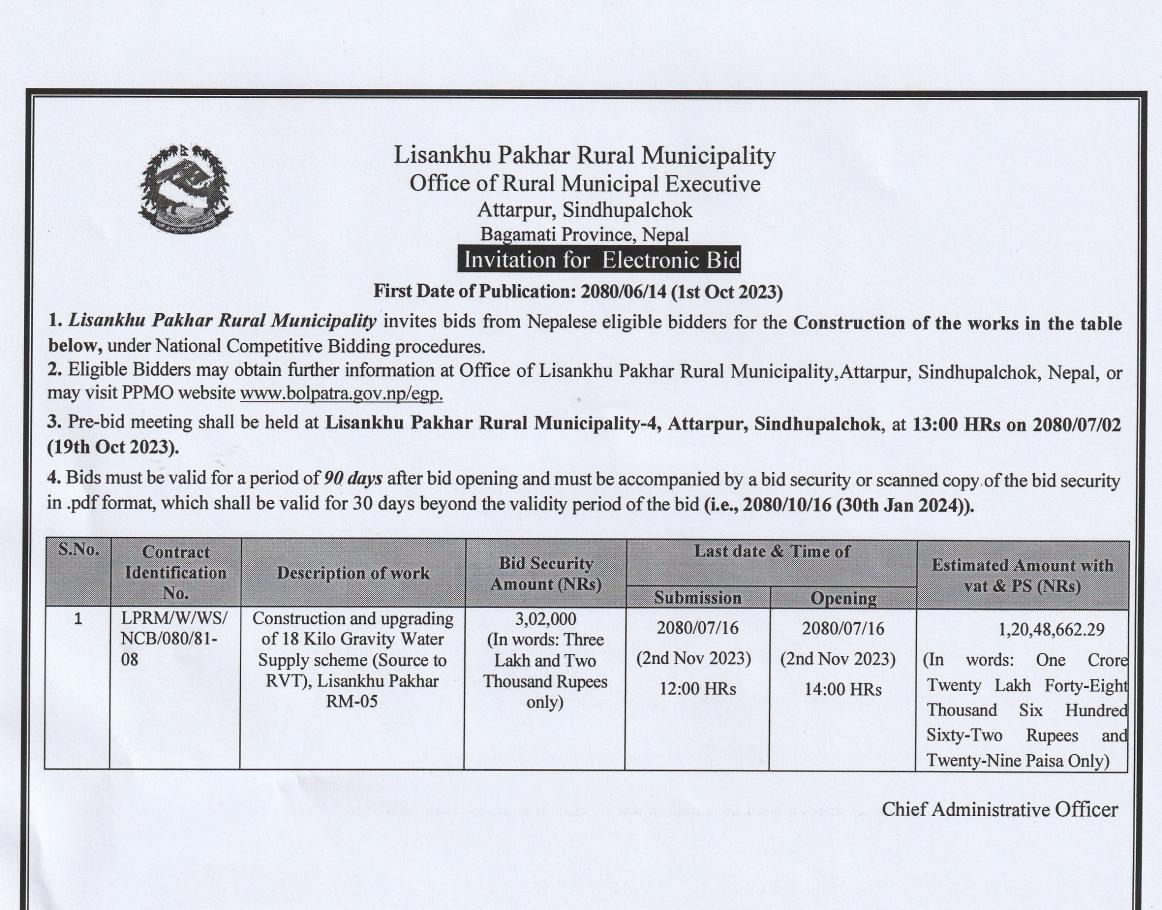 Lisankhu Pakhar Rural Municipality
Office of Rural Municipal Executive
Attarpur, Sindhupalchok
Bagamati Province, Nepal
Invitation for Electronic Bid

First Date of Publication: 2080/06/14 (1st Oct 2023)

1. Lisankhu Pakhar Rural Municipality invites bids from Nepalese eligible bidders for the Construction of the works in the table below, under National Competitive Bidding procedures.
2. Eligible Bidders may obtain further information at Office of Lisankhu Pakhar Rural Municipality,Attarpur, Sindhupalchok, Nepal, or may visit PPMO website www.bolpatra.gov.np/egp.

3. Pre-bid meeting shall be held at Lisankhu Pakhar Rural Municipality-4, Attarpur, Sindhupalchok, at 13:00 HRs on 2080/07/02 (19th Oct 2023).

4. Bids must be valid for a period of 90 days after bid opening and must be accompanied by a bid security or scanned copy of the bid security in .pdf format, which shall be valid for 30 days beyond the validity period of the bid (i.e., 2080/10/16 (30th Jan 2024)).

| S.No. | Contract Identification No. | Description of work | Bid Security Amount (NRs) | Last date & Time of Submission | Last date & Time of Opening | Estimated Amount with vat & PS (NRs) |
|---|---|---|---|---|---|---|
| 1 | LPRM/W/WS/NCB/080/81-08 | Construction and upgrading of 18 Kilo Gravity Water Supply scheme (Source to RVT), Lisankhu Pakhar RM-05 | 3,02,000 (In words: Three Lakh and Two Thousand Rupees only) | 2080/07/16 (2nd Nov 2023) 12:00 HRs | 2080/07/16 (2nd Nov 2023) 14:00 HRs | 1,20,48,662.29 (In words: One Crore Twenty Lakh Forty-Eight Thousand Six Hundred Sixty-Two Rupees and Twenty-Nine Paisa Only) |

Chief Administrative Officer